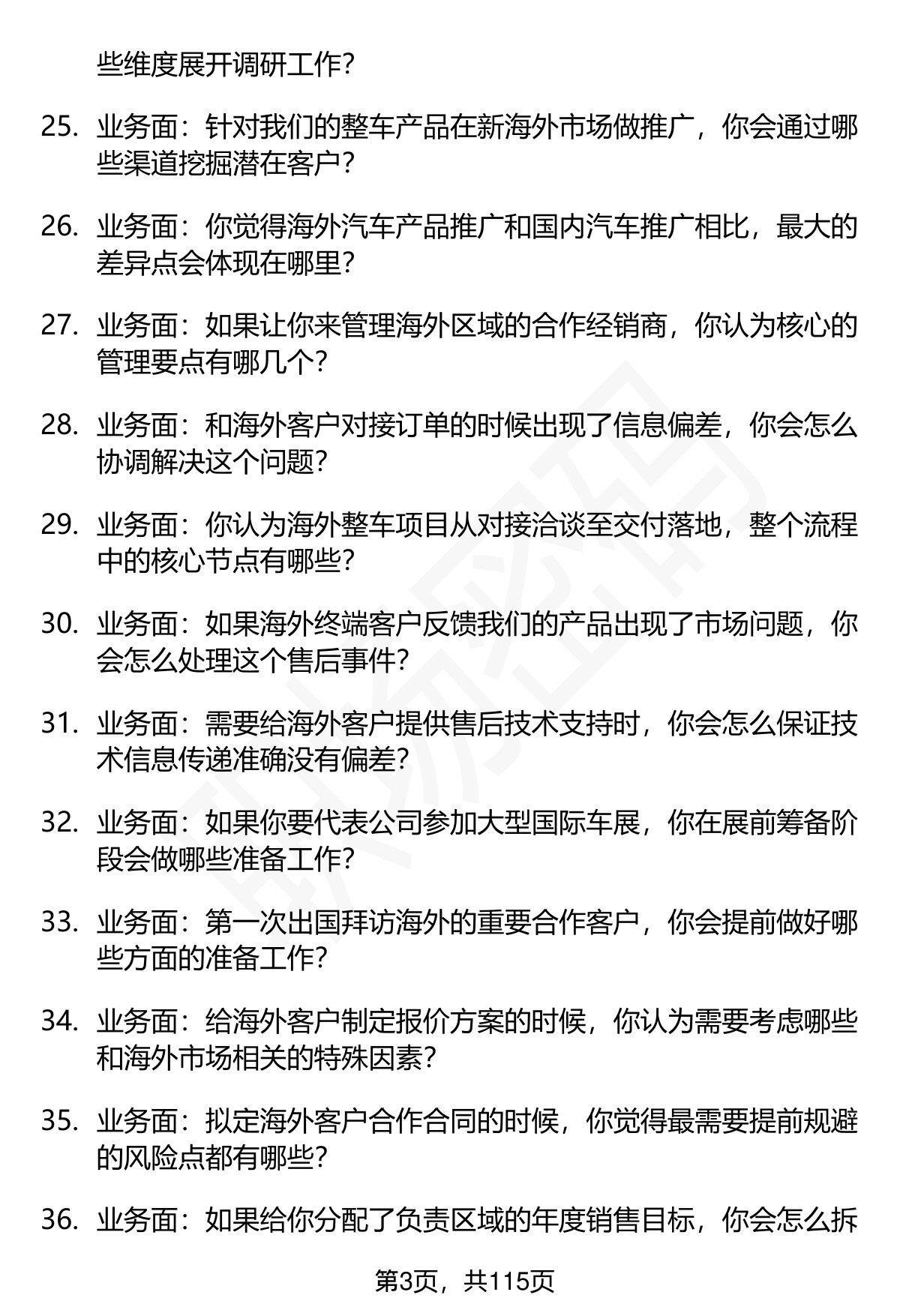 些维度展开调研工作?

25. 业务面：针对我们的整车产品在新海外市场做推广，你会通过哪些渠道挖掘潜在客户?

26. 业务面：你觉得海外汽车产品推广和国内汽车推广相比，最大的差异点会体现在哪里?

27. 业务面：如果让你来管理海外区域的合作经销商，你认为核心的管理要点有哪几个?

28. 业务面：和海外客户对接订单的时候出现了信息偏差，你会怎么协调解决这个问题?

29. 业务面：你认为海外整车项目从对接洽谈至交付落地，整个流程中的核心节点有哪些?

30. 业务面：如果海外终端客户反馈我们的产品出现了市场问题，你会怎么处理这个售后事件?

31. 业务面：需要给海外客户提供售后技术支持时，你会怎么保证技术信息传递准确没有偏差?

32. 业务面：如果你要代表公司参加大型国际车展，你在展前筹备阶段会做哪些准备工作?

33. 业务面：第一次出国拜访海外的重要合作客户，你会提前做好哪些方面的准备工作?

34. 业务面：给海外客户制定报价方案的时候，你认为需要考虑哪些和海外市场相关的特殊因素?

35. 业务面：拟定海外客户合作合同的时候，你觉得最需要提前规避的风险点都有哪些?

36. 业务面：如果给你分配了负责区域的年度销售目标，你会怎么拆

第3页，共115页